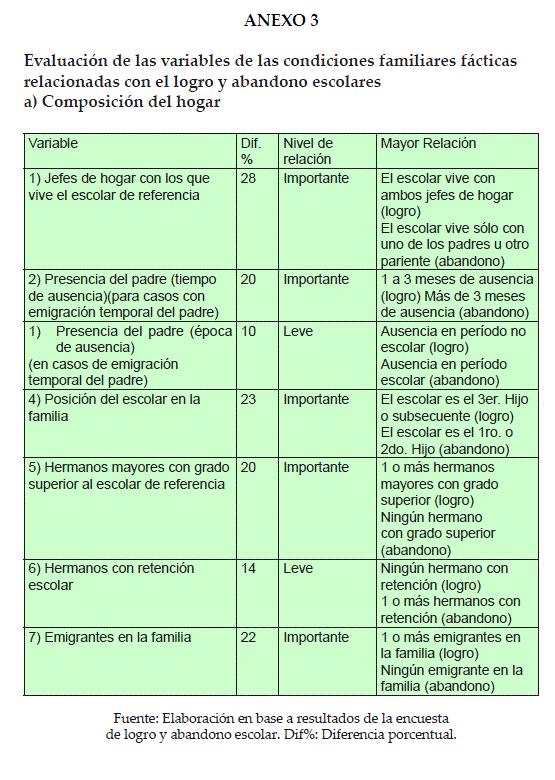 ANEXO 3

Evaluación de las variables de las condiciones familiares fácticas relacionadas con el logro y abandono escolares
a) Composición del hogar

| Variable | Dif. % | Nivel de relación | Mayor Relación |
|---|---|---|---|
| 1) Jefes de hogar con los que vive el escolar de referencia | 28 | Importante | El escolar vive con ambos jefes de hogar (logro) El escolar vive sólo con uno de los padres u otro pariente (abandono) |
| 2) Presencia del padre (tiempo de ausencia)(para casos con emigración temporal del padre) | 20 | Importante | 1 a 3 meses de ausencia (logro) Más de 3 meses de ausencia (abandono) |
| 1) Presencia del padre (época de ausencia) (en casos de emigración temporal del padre) | 10 | Leve | Ausencia en período no escolar (logro) Ausencia en período escolar (abandono) |
| 4) Posición del escolar en la familia | 23 | Importante | El escolar es el 3er. Hijo o subsecuente (logro) El escolar es el 1ro. o 2do. Hijo (abandono) |
| 5) Hermanos mayores con grado superior al escolar de referencia | 20 | Importante | 1 o más hermanos mayores con grado superior (logro) Ningún hermano con grado superior (abandono) |
| 6) Hermanos con retención escolar | 14 | Leve | Ningún hermano con retención (logro) 1 o más hermanos con retención (abandono) |
| 7) Emigrantes en la familia | 22 | Importante | 1 o más emigrantes en la familia (logro) Ningún emigrante en la familia (abandono) |

Fuente: Elaboración en base a resultados de la encuesta de logro y abandono escolar. Dif%: Diferencia porcentual.